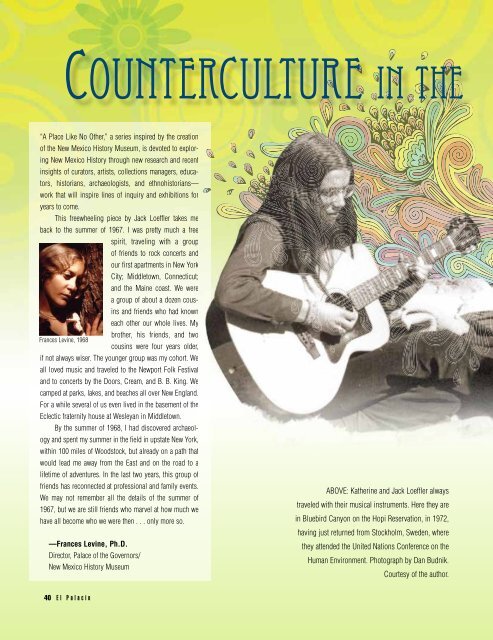 COUNTERCULTURE IN THE

"A Place Like No Other," a series inspired by the creation of the New Mexico History Museum, is devoted to exploring New Mexico History through new research and recent insights of curators, artists, collections managers, educators, historians, archaeologists, and ethnohistorians—work that will inspire lines of inquiry and exhibitions for years to come.

This freewheeling piece by Jack Loeffler takes me back to the summer of 1967. I was pretty much a free spirit, traveling with a group of friends to rock concerts and our first apartments in New York City; Middletown, Connecticut; and the Maine coast. We were a group of about a dozen cousins and friends who had known each other our whole lives. My brother, his friends, and two cousins were four years older, if not always wiser. The younger group was my cohort. We all loved music and traveled to the Newport Folk Festival and to concerts by the Doors, Cream, and B. B. King. We camped at parks, lakes, and beaches all over New England. For a while several of us even lived in the basement of the Eclectic fraternity house at Wesleyan in Middletown.

Frances Levine, 1968

By the summer of 1968, I had discovered archaeology and spent my summer in the field in upstate New York, within 100 miles of Woodstock, but already on a path that would lead me away from the East and on the road to a lifetime of adventures. In the last two years, this group of friends has reconnected at professional and family events. We may not remember all the details of the summer of 1967, but we are still friends who marvel at how much we have all become who we were then . . . only more so.

—Frances Levine, Ph.D.
Director, Palace of the Governors/
New Mexico History Museum

ABOVE: Katherine and Jack Loeffler always traveled with their musical instruments. Here they are in Bluebird Canyon on the Hopi Reservation, in 1972, having just returned from Stockholm, Sweden, where they attended the United Nations Conference on the Human Environment. Photograph by Dan Budnik. Courtesy of the author.

40 El Palacio